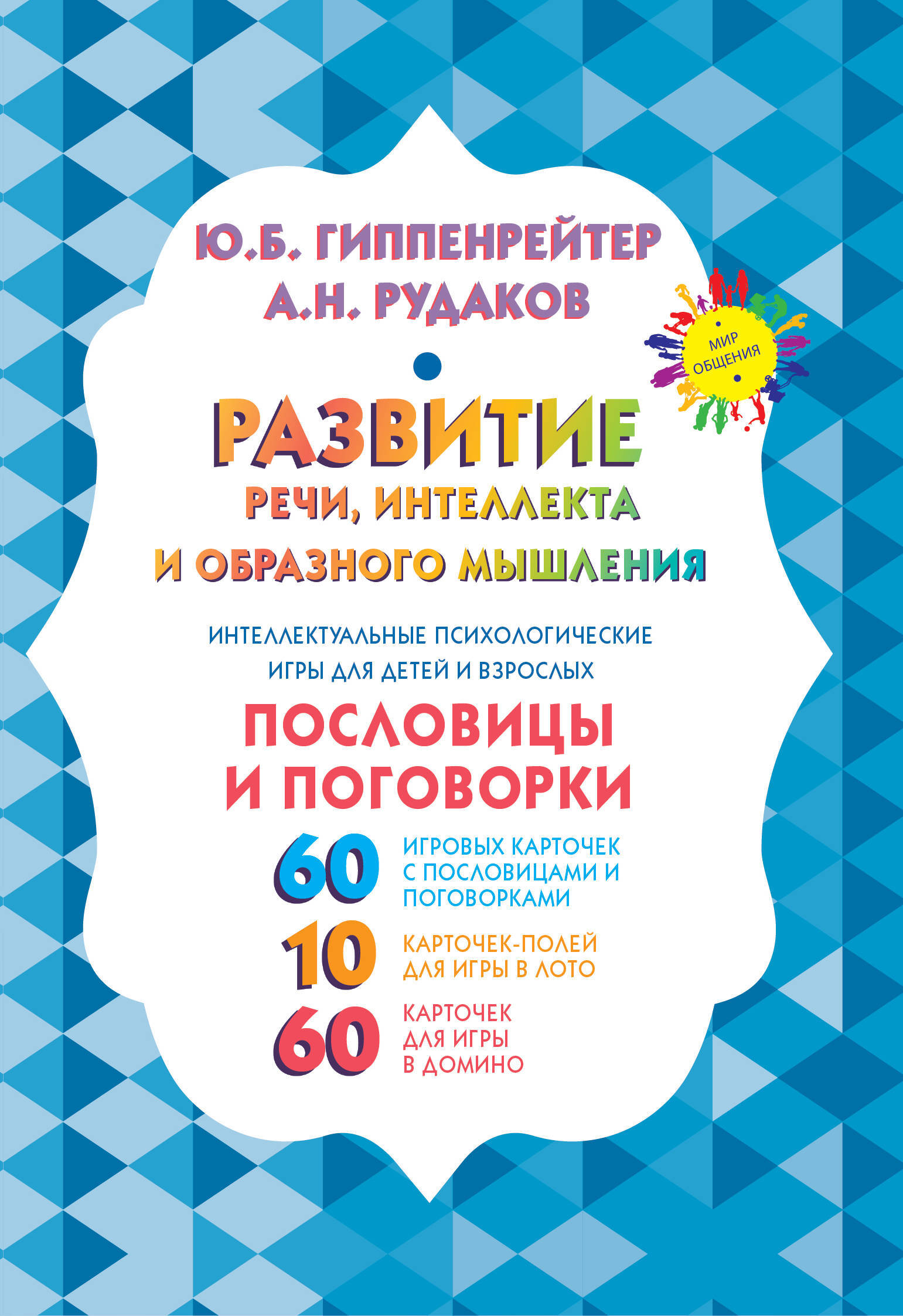 Ю.Б. ГИППЕНРЕЙТЕР
А.Н. РУДАКОВ

МИР ОБЩЕНИЯ

РАЗВИТИЕ
РЕЧИ, ИНТЕЛЛЕКТА
И ОБРАЗНОГО МЫШЛЕНИЯ

ИНТЕЛЛЕКТУАЛЬНЫЕ ПСИХОЛОГИЧЕСКИЕ ИГРЫ ДЛЯ ДЕТЕЙ И ВЗРОСЛЫХ

ПОСЛОВИЦЫ И ПОГОВОРКИ

60 ИГРОВЫХ КАРТОЧЕК С ПОСЛОВИЦАМИ И ПОГОВОРКАМИ

10 КАРТОЧЕК-ПОЛЕЙ ДЛЯ ИГРЫ В ЛОТО

60 КАРТОЧЕК ДЛЯ ИГРЫ В ДОМИНО